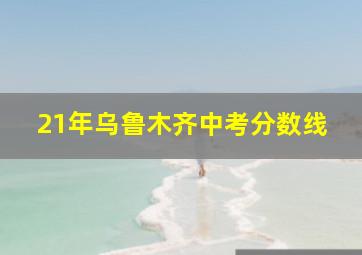 21年乌鲁木齐中考分数线